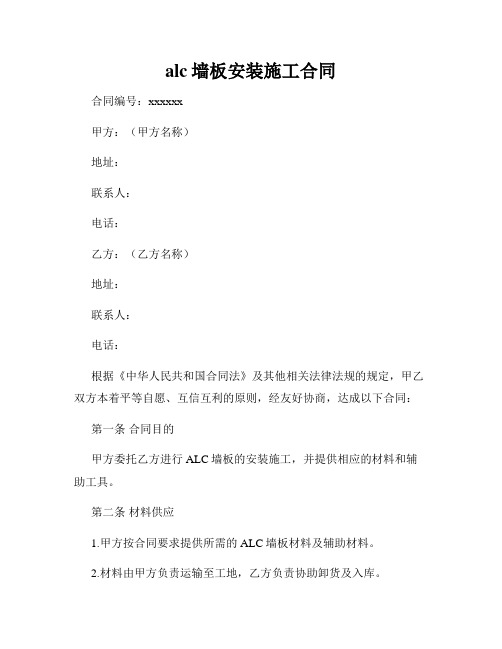 alc 墙板安装施工合同

合同编号：xxxxxx

甲方：（甲方名称）

地址：

联系人：

电话：

乙方：（乙方名称）

地址：

联系人：

电话：

根据《中华人民共和国合同法》及其他相关法律法规的规定，甲乙双方本着平等自愿、互信互利的原则，经友好协商，达成以下合同：

第一条 合同目的

甲方委托乙方进行 ALC 墙板的安装施工，并提供相应的材料和辅助工具。

第二条 材料供应

1.甲方按合同要求提供所需的 ALC 墙板材料及辅助材料。

2.材料由甲方负责运输至工地，乙方负责协助卸货及入库。